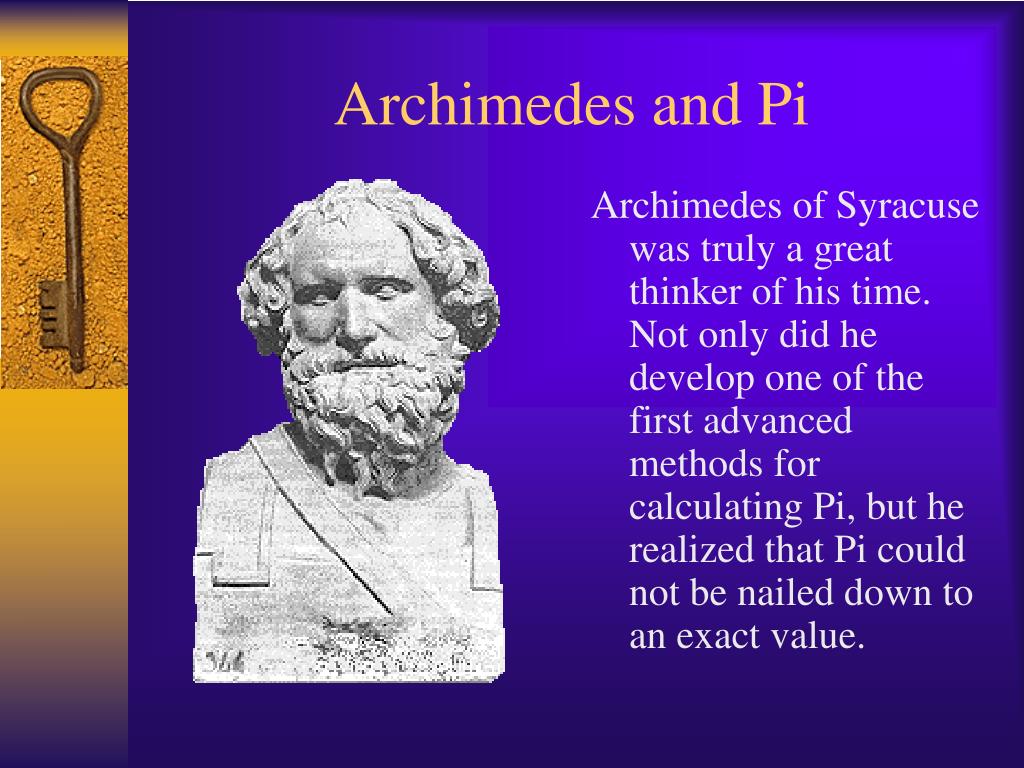 Archimedes and Pi

Archimedes of Syracuse was truly a great thinker of his time. Not only did he develop one of the first advanced methods for calculating Pi, but he realized that Pi could not be nailed down to an exact value.